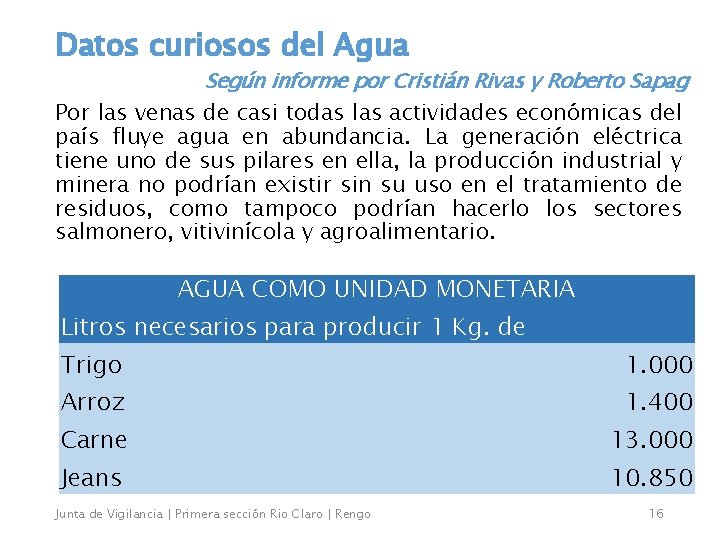 Datos curiosos del Agua

Según informe por Cristián Rivas y Roberto Sapag

Por las venas de casi todas las actividades económicas del país fluye agua en abundancia. La generación eléctrica tiene uno de sus pilares en ella, la producción industrial y minera no podrían existir sin su uso en el tratamiento de residuos, como tampoco podrían hacerlo los sectores salmonero, vitivinícola y agroalimentario.

| AGUA COMO UNIDAD MONETARIA | |
|---|---|
| Litros necesarios para producir 1 Kg. de | |
| Trigo | 1.000 |
| Arroz | 1.400 |
| Carne | 13.000 |
| Jeans | 10.850 |

Junta de Vigilancia | Primera sección Rio Claro | Rengo 16